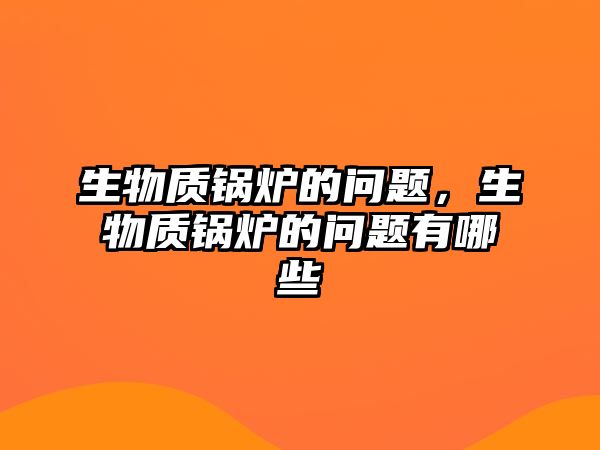 生物质锅炉的问题，生物质锅炉的问题有哪些